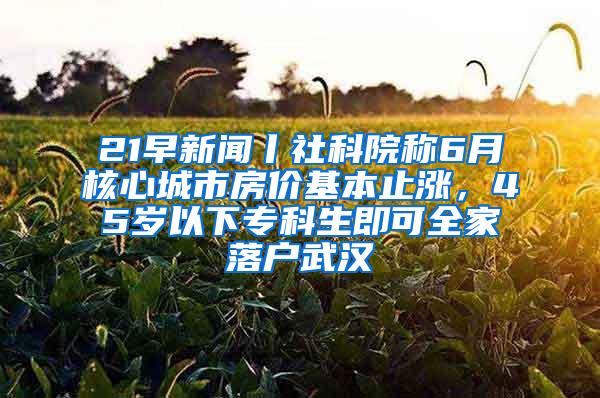 21早新闻丨社科院称6月核心城市房价基本止涨，45岁以下专科生即可全家落户武汉